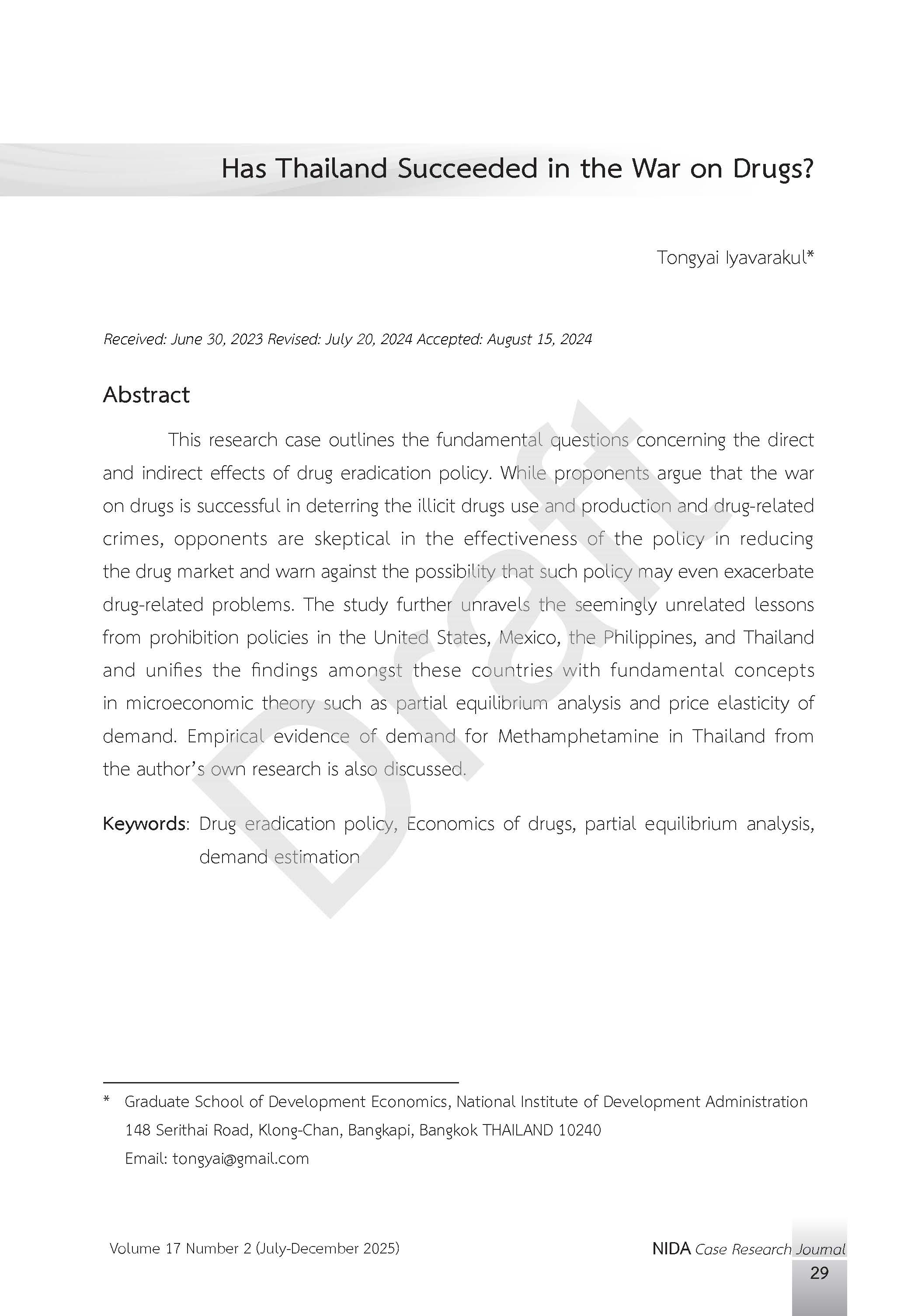 Has Thailand Succeeded in the War on Drugs?

Tongyai Iyavarakul*

Received: June 30, 2023 Revised: July 20, 2024 Accepted: August 15, 2024

Abstract

This research case outlines the fundamental questions concerning the direct and indirect effects of drug eradication policy. While proponents argue that the war on drugs is successful in deterring the illicit drugs use and production and drug-related crimes, opponents are skeptical in the effectiveness of the policy in reducing the drug market and warn against the possibility that such policy may even exacerbate drug-related problems. The study further unravels the seemingly unrelated lessons from prohibition policies in the United States, Mexico, the Philippines, and Thailand and unifies the findings amongst these countries with fundamental concepts in microeconomic theory such as partial equilibrium analysis and price elasticity of demand. Empirical evidence of demand for Methamphetamine in Thailand from the author's own research is also discussed.

Keywords: Drug eradication policy, Economics of drugs, partial equilibrium analysis, demand estimation

Draft

* Graduate School of Development Economics, National Institute of Development Administration 148 Serithai Road, Klong-Chan, Bangkapi, Bangkok THAILAND 10240
Email: tongyai@gmail.com

Volume 17 Number 2 (July-December 2025)

NIDA Case Research Journal

29